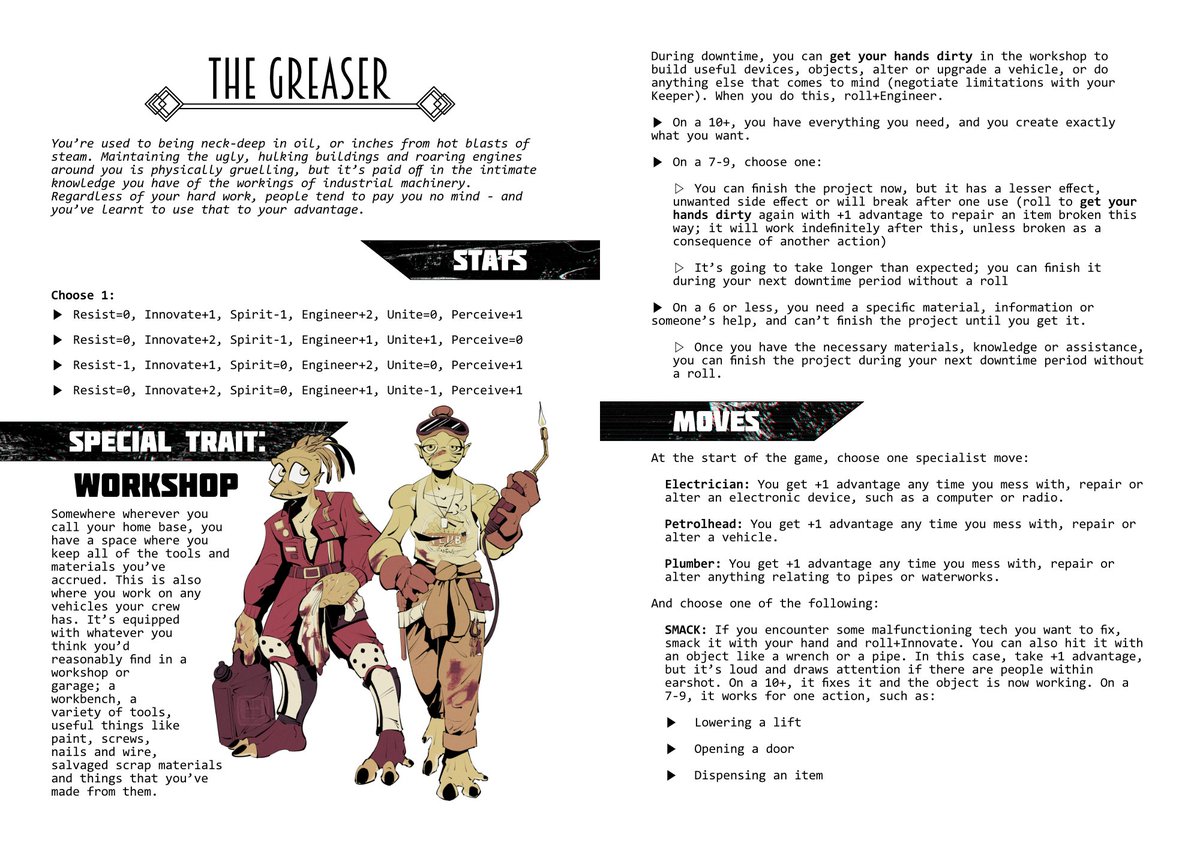 THE GREASER

You're used to being neck-deep in oil, or inches from hot blasts of steam. Maintaining the ugly, hulking buildings and roaring engines around you is physically gruelling, but it's paid off in the intimate knowledge you have of the workings of industrial machinery. Regardless of your hard work, people tend to pay you no mind - and you've learnt to use that to your advantage.

STATS

Choose 1:

▶ Resist=0, Innovate+1, Spirit-1, Engineer+2, Unite=0, Perceive+1

▶ Resist=0, Innovate+2, Spirit-1, Engineer+1, Unite+1, Perceive=0

▶ Resist-1, Innovate+1, Spirit=0, Engineer+2, Unite=0, Perceive+1

▶ Resist=0, Innovate+2, Spirit=0, Engineer+1, Unite-1, Perceive+1

SPECIAL TRAIT:
WORKSHOP

Somewhere wherever you call your home base, you have a space where you keep all of the tools and materials you've accrued. This is also where you work on any vehicles your crew has. It's equipped with whatever you think you'd reasonably find in a workshop or garage; a workbench, a variety of tools, useful things like paint, screws, nails and wire, salvaged scrap materials and things that you've made from them.

During downtime, you can get your hands dirty in the workshop to build useful devices, objects, alter or upgrade a vehicle, or do anything else that comes to mind (negotiate limitations with your Keeper). When you do this, roll+Engineer.

▶ On a 10+, you have everything you need, and you create exactly what you want.

▶ On a 7-9, choose one:

▷ You can finish the project now, but it has a lesser effect, unwanted side effect or will break after one use (roll to get your hands dirty again with +1 advantage to repair an item broken this way; it will work indefinitely after this, unless broken as a consequence of another action)

▷ It's going to take longer than expected; you can finish it during your next downtime period without a roll

▶ On a 6 or less, you need a specific material, information or someone's help, and can't finish the project until you get it.

▷ Once you have the necessary materials, knowledge or assistance, you can finish the project during your next downtime period without a roll.

MOVES

At the start of the game, choose one specialist move:

Electrician: You get +1 advantage any time you mess with, repair or alter an electronic device, such as a computer or radio.

Petrolhead: You get +1 advantage any time you mess with, repair or alter a vehicle.

Plumber: You get +1 advantage any time you mess with, repair or alter anything relating to pipes or waterworks.

And choose one of the following:

SMACK: If you encounter some malfunctioning tech you want to fix, smack it with your hand and roll+Innovate. You can also hit it with an object like a wrench or a pipe. In this case, take +1 advantage, but it's loud and draws attention if there are people within earshot. On a 10+, it fixes it and the object is now working. On a 7-9, it works for one action, such as:

▶ Lowering a lift

▶ Opening a door

▶ Dispensing an item